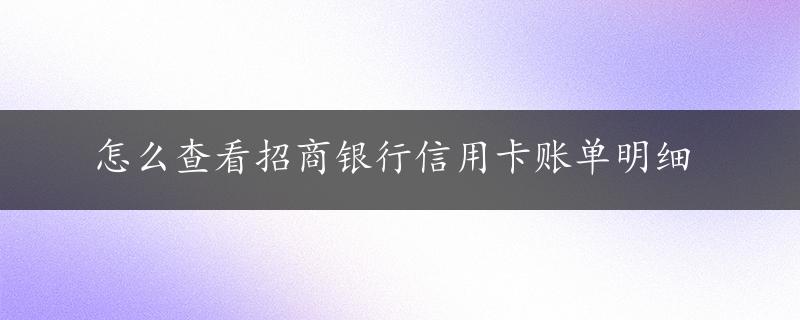 怎么查看招商银行信用卡账单明细